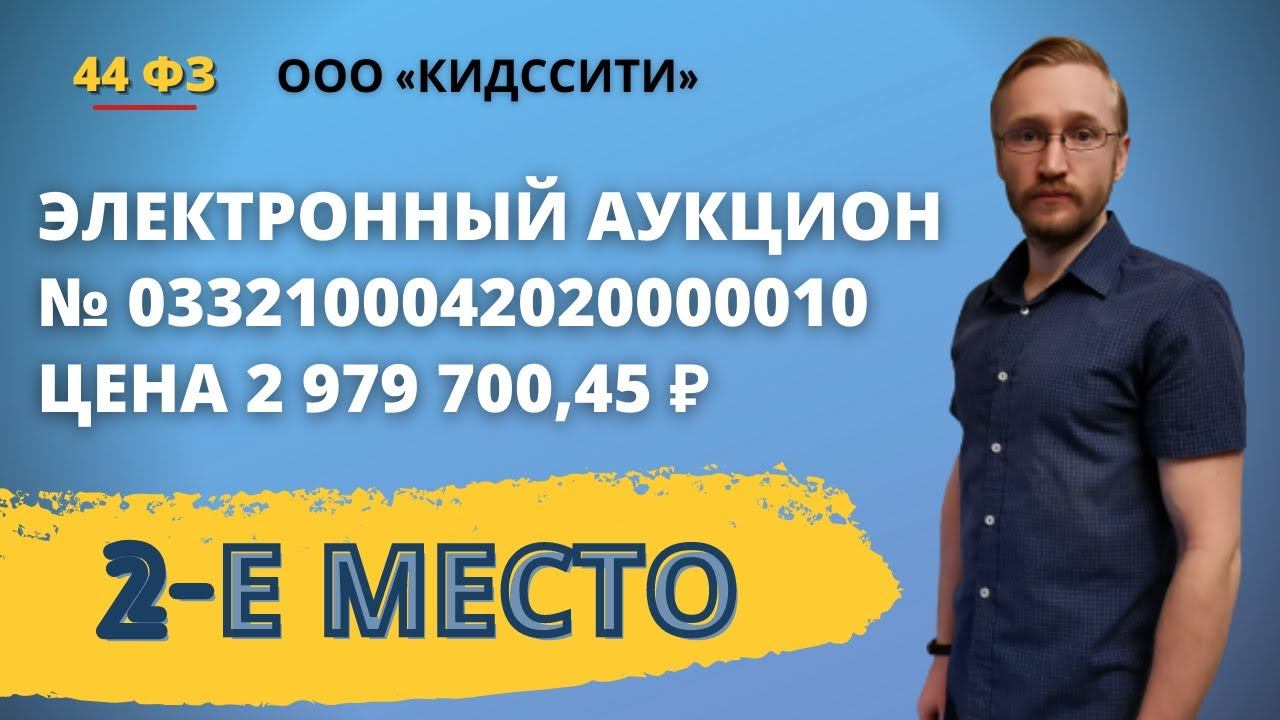 44 ФЗ ООО «КИДССИТИ»

ЭЛЕКТРОННЫЙ АУКЦИОН
№ 0332100042020000010
ЦЕНА 2 979 700,45 ₽

2-Е МЕСТО